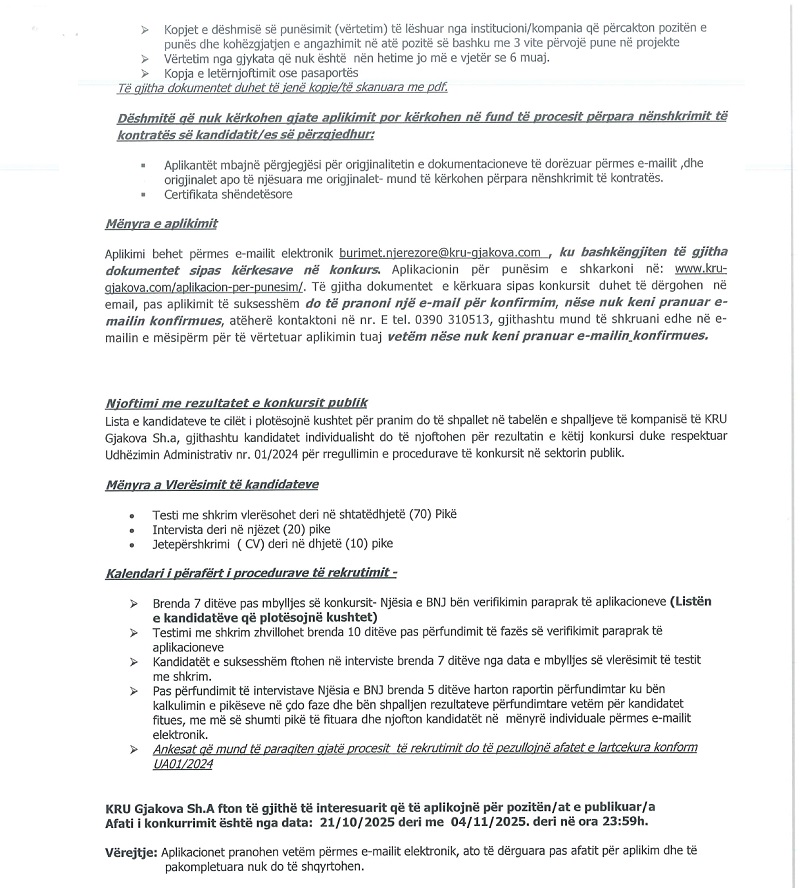 ➢ Kopjet e dëshmisë së punësimit (vërtetim) të lëshuar nga institucioni/kompania që përcakton pozitën e punës dhe kohëzgjatjen e angazhimit në atë pozitë së bashku me 3 vite përvojë pune në projekte
➢ Vërtetim nga gjykata që nuk është nën hetime jo më e vjetër se 6 muaj.
➢ Kopja e letërnjoftimit ose pasaportës
Të gjitha dokumentet duhet të jenë kopje/të skanuara me pdf.

Dëshmitë që nuk kërkohen gjate aplikimit por kërkohen në fund të procesit përpara nënshkrimit të kontratës së kandidatit/es së përzgjedhur:

▪ Aplikantët mbajnë përgjegjësi për origjinalitetin e dokumentacioneve të dorëzuar përmes e-mailit ,dhe origjinalet apo të njësuara me origjinalet- mund të kërkohen përpara nënshkrimit të kontratës.
▪ Certifikata shëndetësore

Mënyra e aplikimit

Aplikimi behet përmes e-mailit elektronik burimet.njerezore@kru-gjakova.com , ku bashkëngjiten të gjitha dokumentet sipas kërkesave në konkurs. Aplikacionin për punësim e shkarkoni në: www.kru-gjakova.com/aplikacion-per-punesim/. Të gjitha dokumentet e kërkuara sipas konkursit duhet të dërgohen në email, pas aplikimit të suksesshëm do të pranoni një e-mail për konfirmim, nëse nuk keni pranuar e-mailin konfirmues, atëherë kontaktoni në nr. E tel. 0390 310513, gjithashtu mund të shkruani edhe në e-mailin e mësipërm për të vërtetuar aplikimin tuaj vetëm nëse nuk keni pranuar e-mailin konfirmues.

Njoftimi me rezultatet e konkursit publik
Lista e kandidateve te cilët i plotësojnë kushtet për pranim do të shpallet në tabelën e shpalljeve të kompanisë të KRU Gjakova Sh.a, gjithashtu kandidatet individualisht do të njoftohen për rezultatin e këtij konkursi duke respektuar Udhëzimin Administrativ nr. 01/2024 për rregullimin e procedurave të konkursit në sektorin publik.

Mënyra a Vlerësimit të kandidateve

• Testi me shkrim vlerësohet deri në shtatëdhjetë (70) Pikë
• Intervista deri në njëzet (20) pike
• Jetepërshkrimi ( CV) deri në dhjetë (10) pike

Kalendari i përafërt i procedurave të rekrutimit -

➢ Brenda 7 ditëve pas mbylljes së konkursit- Njësia e BNJ bën verifikimin paraprak të aplikacioneve (Listën e kandidatëve që plotësojnë kushtet)
➢ Testimi me shkrim zhvillohet brenda 10 ditëve pas përfundimit të fazës së verifikimit paraprak të aplikacioneve
➢ Kandidatët e suksesshëm ftohen në interviste brenda 7 ditëve nga data e mbylljes së vlerësimit të testit me shkrim.
➢ Pas përfundimit të intervistave Njësia e BNJ brenda 5 ditëve harton raportin përfundimtar ku bën kalkulimin e pikëseve në çdo faze dhe bën shpalljen rezultateve përfundimtare vetëm për kandidatet fitues, me më së shumti pikë të fituara dhe njofton kandidatët në mënyrë individuale përmes e-mailit elektronik.
➢ Ankesat që mund të paraqiten gjatë procesit të rekrutimit do të pezullojnë afatet e lartcekura konform UA01/2024

KRU Gjakova Sh.A fton të gjithë të interesuarit që të aplikojnë për pozitën/at e publikuar/a
Afati i konkurrimit është nga data: 21/10/2025 deri me 04/11/2025. deri në ora 23:59h.

Vërejtje: Aplikacionet pranohen vetëm përmes e-mailit elektronik, ato të dërguara pas afatit për aplikim dhe të pakompletuara nuk do të shqyrtohen.